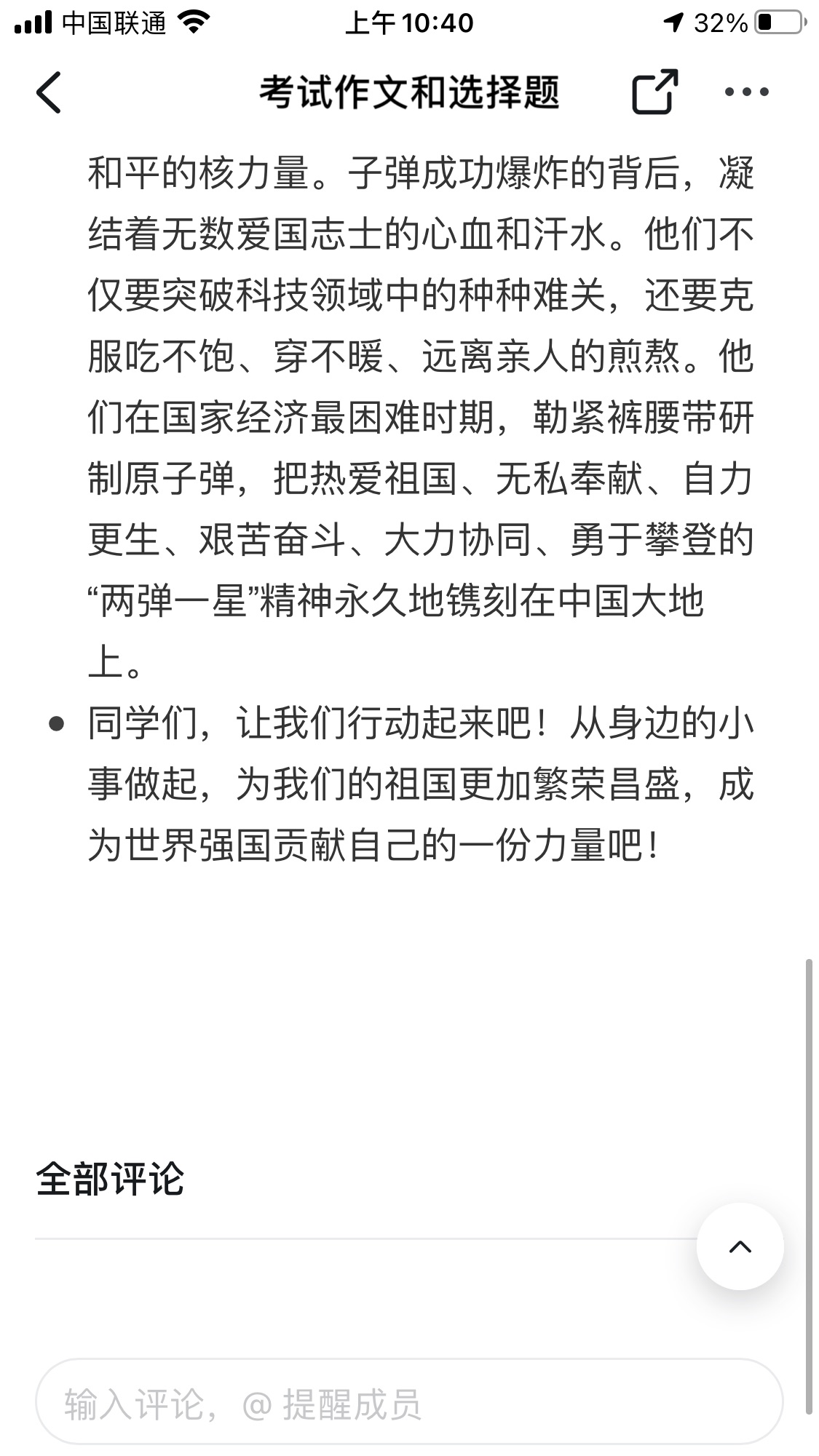 中国联通 上午10:40 32%

考试作文和选择题

和平的核力量。子弹成功爆炸的背后，凝结着无数爱国志士的心血和汗水。他们不仅要突破科技领域中的种种难关，还要克服吃不饱、穿不暖、远离亲人的煎熬。他们在国家经济最困难时期，勒紧裤腰带研制原子弹，把热爱祖国、无私奉献、自力更生、艰苦奋斗、大力协同、勇于攀登的“两弹一星”精神永久地镌刻在中国大地上。

• 同学们，让我们行动起来吧！从身边的小事做起，为我们的祖国更加繁荣昌盛，成为世界强国贡献自己的一份力量吧！

全部评论

输入评论，@ 提醒成员